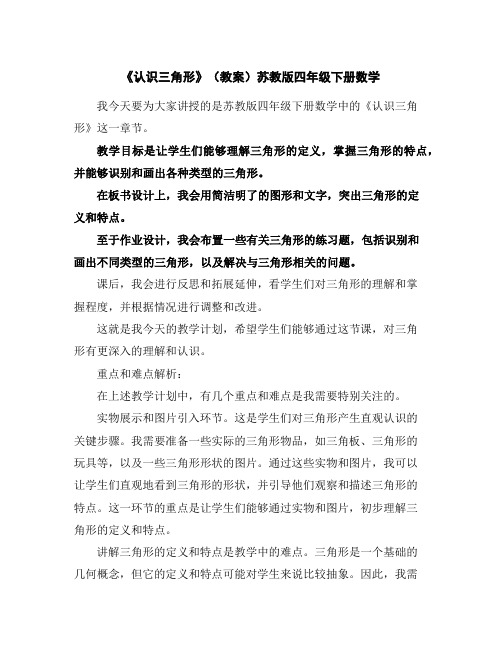 《认识三角形》（教案）苏教版四年级下册数学

我今天要为大家讲授的是苏教版四年级下册数学中的《认识三角形》这一章节。

教学目标是让学生们能够理解三角形的定义，掌握三角形的特点，并能够识别和画出各种类型的三角形。

在板书设计上，我会用简洁明了的图形和文字，突出三角形的定义和特点。

至于作业设计，我会布置一些有关三角形的练习题，包括识别和画出不同类型的三角形，以及解决与三角形相关的问题。

课后，我会进行反思和拓展延伸，看学生们对三角形的理解和掌握程度，并根据情况进行调整和改进。

这就是我今天的教学计划，希望学生们能够通过这节课，对三角形有更深入的理解和认识。

重点和难点解析：

在上述教学计划中，有几个重点和难点是我需要特别关注的。

实物展示和图片引入环节。这是学生们对三角形产生直观认识的关键步骤。我需要准备一些实际的三角形物品，如三角板、三角形的玩具等，以及一些三角形形状的图片。通过这些实物和图片，我可以让学生们直观地看到三角形的形状，并引导他们观察和描述三角形的特点。这一环节的重点是让学生们能够通过实物和图片，初步理解三角形的定义和特点。

讲解三角形的定义和特点是教学中的难点。三角形是一个基础的几何概念，但它的定义和特点可能对学生来说比较抽象。因此，我需